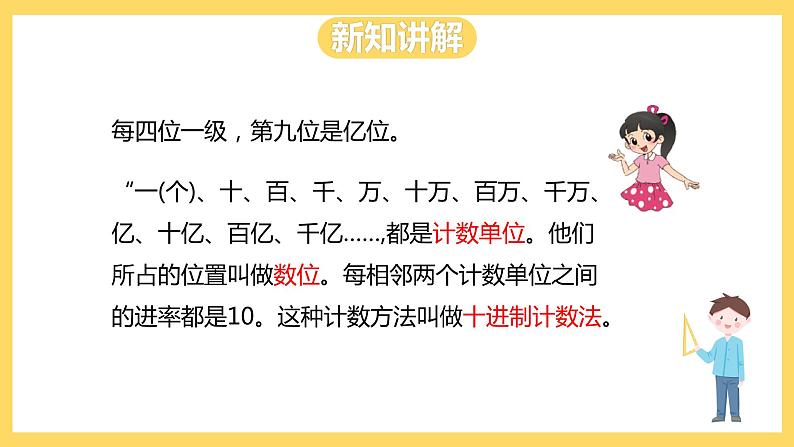 新知讲解

每四位一级，第九位是亿位。

“一(个)、十、百、千、万、十万、百万、千万、亿、十亿、百亿、千亿……,都是计数单位。他们所占的位置叫做数位。每相邻两个计数单位之间的进率都是10。这种计数方法叫做十进制计数法。